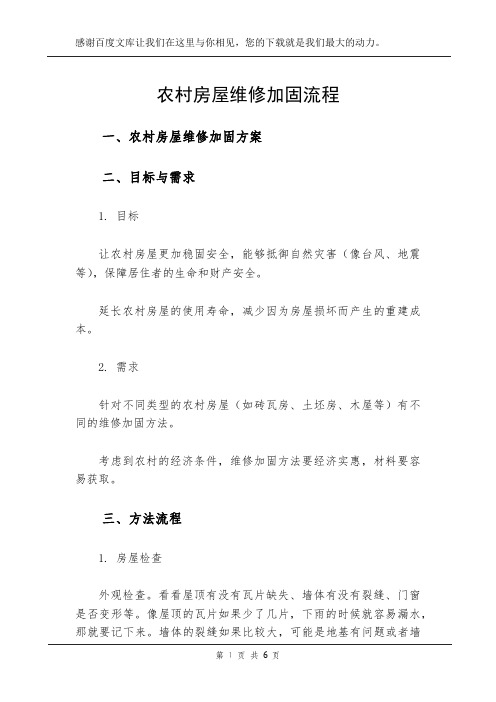 感谢百度文库让我们在这里与你相见，您的下载就是我们最大的动力。

农村房屋维修加固流程

一、农村房屋维修加固方案

二、目标与需求

1. 目标

让农村房屋更加稳固安全，能够抵御自然灾害（像台风、地震等），保障居住者的生命和财产安全。

延长农村房屋的使用寿命，减少因为房屋损坏而产生的重建成本。

2. 需求

针对不同类型的农村房屋（如砖瓦房、土坯房、木屋等）有不同的维修加固方法。

考虑到农村的经济条件，维修加固方法要经济实惠，材料要容易获取。

三、方法流程

1. 房屋检查

外观检查。看看屋顶有没有瓦片缺失、墙体有没有裂缝、门窗是否变形等。像屋顶的瓦片如果少了几片，下雨的时候就容易漏水，那就要记下来。墙体的裂缝如果比较大，可能是地基有问题或者墙

第 1 页 共 6 页